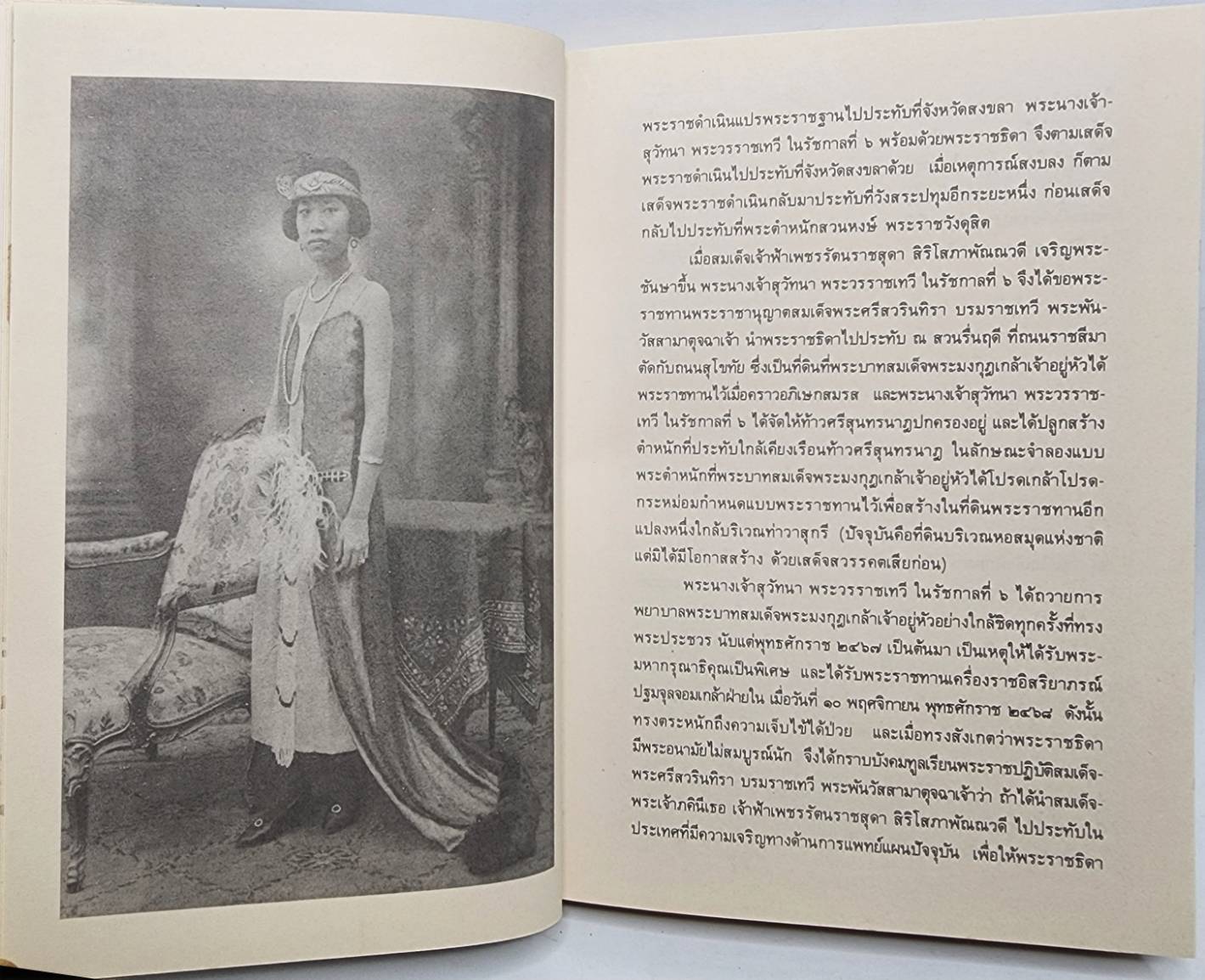 พระราชดำเนินแปรพระราชฐานไปประทับที่จังหวัดสงขลา พระนางเจ้าสุวัทนา พระวรราชเทวี ในรัชกาลที่ ๖ พร้อมด้วยพระราชธิดา จึงตามเสด็จพระราชดำเนินไปประทับที่จังหวัดสงขลาด้วย เมื่อเหตุการณ์สงบลง ก็ตามเสด็จพระราชดำเนินกลับมาประทับที่วังสระปทุมอีกระยะหนึ่ง ก่อนเสด็จกลับไปประทับที่พระตำหนักสวนหงษ์ พระราชวังดุสิต

เมื่อสมเด็จเจ้าฟ้าเพชรรัตนราชสุดา สิริโสภาพัณณวดี เจริญพระชันษาขึ้น พระนางเจ้าสุวัทนา พระวรราชเทวี ในรัชกาลที่ ๖ จึงได้ขอพระราชทานพระราชานุญาตสมเด็จพระศรีสวรินทิรา บรมราชเทวี พระพันวัสสามาตุจฉาเจ้า นำพระราชธิดาไปประทับ ณ สวนรื่นฤดี ที่ถนนราชสีมาตัดกับถนนสุโขทัย ซึ่งเป็นที่ดินที่พระบาทสมเด็จพระมงกุฎเกล้าเจ้าอยู่หัวได้พระราชทานไว้เมื่อคราวอภิเษกสมรส และพระนางเจ้าสุวัทนา พระวรราชเทวี ในรัชกาลที่ ๖ ได้จัดให้ท้าวศรีสุนทรนาฏปกครองอยู่ และได้ปลูกสร้างตำหนักที่ประทับใกล้เคียงเรือนท้าวศรีสุนทรนาฏ ในลักษณะจำลองแบบพระตำหนักที่พระบาทสมเด็จพระมงกุฎเกล้าเจ้าอยู่หัวได้โปรดเกล้าโปรดกระหม่อมกำหนดแบบพระราชทานไว้เพื่อสร้างในที่ดินพระราชทานอีกแปลงหนึ่งใกล้บริเวณท่าวาสุกรี (ปัจจุบันคือที่ดินบริเวณหอสมุดแห่งชาติ แต่มิได้มีโอกาสสร้าง ด้วยเสด็จสวรรคตเสียก่อน)

พระนางเจ้าสุวัทนา พระวรราชเทวี ในรัชกาลที่ ๖ ได้ถวายการพยาบาลพระบาทสมเด็จพระมงกุฎเกล้าเจ้าอยู่หัวอย่างใกล้ชิดทุกครั้งที่ทรงพระประชวร นับแต่พุทธศักราช ๒๔๖๗ เป็นต้นมา เป็นเหตุให้ได้รับพระมหากรุณาธิคุณเป็นพิเศษ และได้รับพระราชทานเครื่องราชอิสริยาภรณ์ปฐมจุลจอมเกล้าฝ่ายใน เมื่อวันที่ ๑๐ พฤศจิกายน พุทธศักราช ๒๔๖๘ ดังนั้นทรงตระหนักถึงความเจ็บไข้ได้ป่วย และเมื่อทรงสังเกตว่าพระราชธิดามีพระอนามัยไม่สมบูรณ์นัก จึงได้กราบบังคมทูลเรียนพระราชปฏิบัติสมเด็จพระศรีสวรินทิรา บรมราชเทวี พระพันวัสสามาตุจฉาเจ้าว่า ถ้าได้นำสมเด็จพระเจ้าภคินีเธอ เจ้าฟ้าเพชรรัตนราชสุดา สิริโสภาพัณณวดี ไปประทับในประเทศที่มีความเจริญทางด้านการแพทย์แผนปัจจุบัน เพื่อให้พระราชธิดา